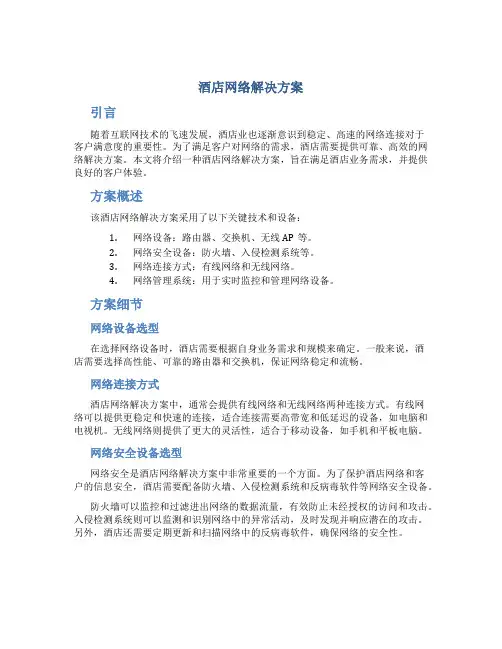 酒店网络解决方案

引言

随着互联网技术的飞速发展，酒店业也逐渐意识到稳定、高速的网络连接对于客户满意度的重要性。为了满足客户对网络的需求，酒店需要提供可靠、高效的网络解决方案。本文将介绍一种酒店网络解决方案，旨在满足酒店业务需求，并提供良好的客户体验。

方案概述

该酒店网络解决方案采用了以下关键技术和设备：

1. 网络设备：路由器、交换机、无线 AP 等。
2. 网络安全设备：防火墙、入侵检测系统等。
3. 网络连接方式：有线网络和无线网络。
4. 网络管理系统：用于实时监控和管理网络设备。

方案细节

网络设备选型

在选择网络设备时，酒店需要根据自身业务需求和规模来确定。一般来说，酒店需要选择高性能、可靠的路由器和交换机，保证网络稳定和流畅。

网络连接方式

酒店网络解决方案中，通常会提供有线网络和无线网络两种连接方式。有线网络可以提供更稳定和快速的连接，适合连接需要高带宽和低延迟的设备，如电脑和电视机。无线网络则提供了更大的灵活性，适合于移动设备，如手机和平板电脑。

网络安全设备选型

网络安全是酒店网络解决方案中非常重要的一个方面。为了保护酒店网络和客户的信息安全，酒店需要配备防火墙、入侵检测系统和反病毒软件等网络安全设备。

防火墙可以监控和过滤进出网络的数据流量，有效防止未经授权的访问和攻击。入侵检测系统则可以监测和识别网络中的异常活动，及时发现并响应潜在的攻击。另外，酒店还需要定期更新和扫描网络中的反病毒软件，确保网络的安全性。